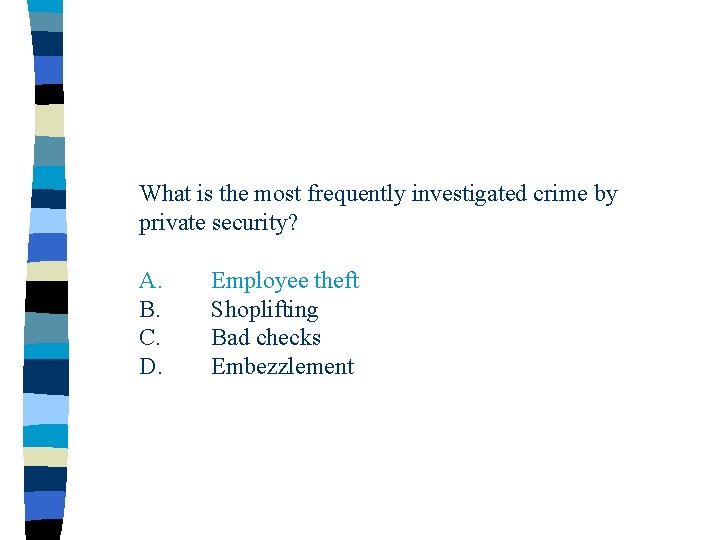 What is the most frequently investigated crime by private security?

A. Employee theft
B. Shoplifting
C. Bad checks
D. Embezzlement